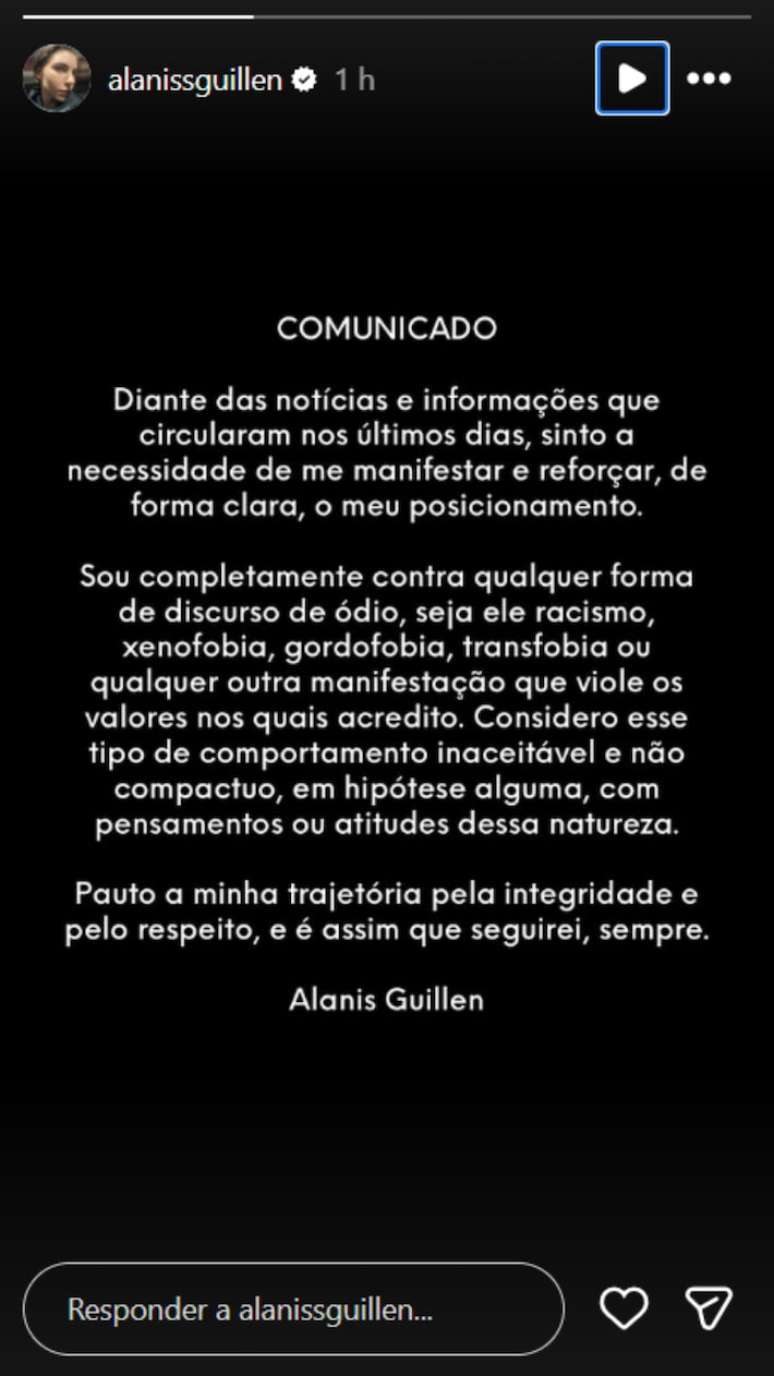 alanissguillen 1 h

COMUNICADO

Diante das notícias e informações que circularam nos últimos dias, sinto a necessidade de me manifestar e reforçar, de forma clara, o meu posicionamento.

Sou completamente contra qualquer forma de discurso de ódio, seja ele racismo, xenofobia, gordofobia, transfobia ou qualquer outra manifestação que viole os valores nos quais acredito. Considero esse tipo de comportamento inaceitável e não compactuo, em hipótese alguma, com pensamentos ou atitudes dessa natureza.

Pauto a minha trajetória pela integridade e pelo respeito, e é assim que seguirei, sempre.

Alanis Guillen

Responder a alanissguillen...